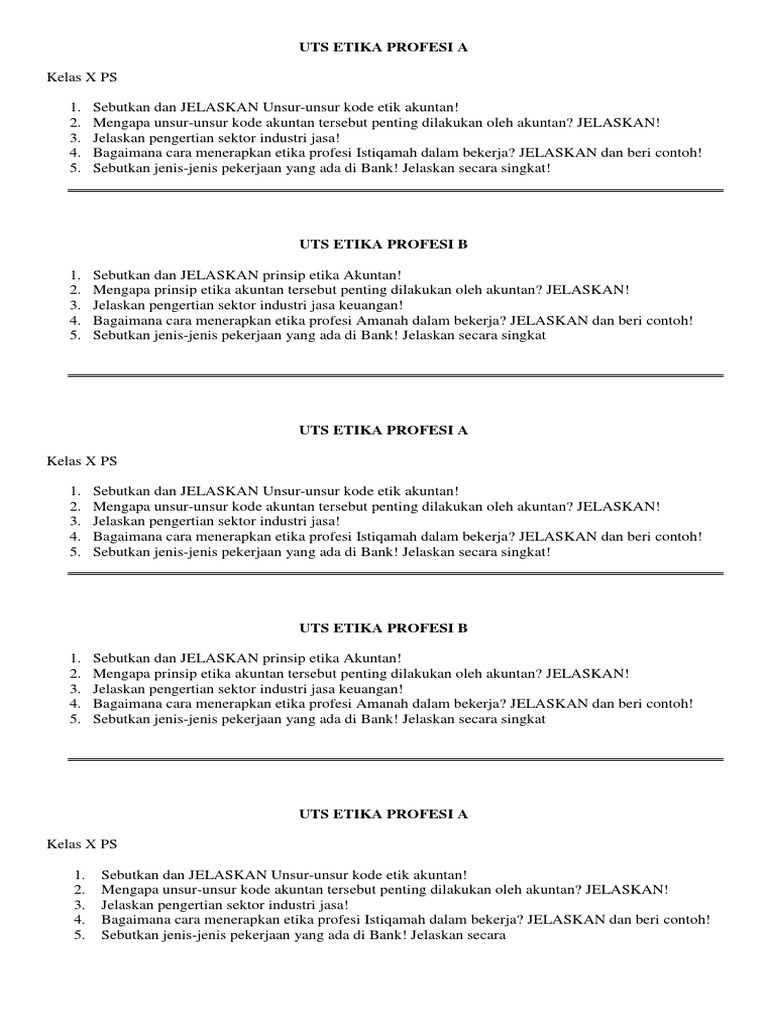 UTS ETIKA PROFESI A

Kelas X PS

1. Sebutkan dan JELASKAN Unsur-unsur kode etik akuntan!
2. Mengapa unsur-unsur kode akuntan tersebut penting dilakukan oleh akuntan? JELASKAN!
3. Jelaskan pengertian sektor industri jasa!
4. Bagaimana cara menerapkan etika profesi Istiqamah dalam bekerja? JELASKAN dan beri contoh!
5. Sebutkan jenis-jenis pekerjaan yang ada di Bank! Jelaskan secara singkat!

UTS ETIKA PROFESI B

1. Sebutkan dan JELASKAN prinsip etika Akuntan!
2. Mengapa prinsip etika akuntan tersebut penting dilakukan oleh akuntan? JELASKAN!
3. Jelaskan pengertian sektor industri jasa keuangan!
4. Bagaimana cara menerapkan etika profesi Amanah dalam bekerja? JELASKAN dan beri contoh!
5. Sebutkan jenis-jenis pekerjaan yang ada di Bank! Jelaskan secara singkat

UTS ETIKA PROFESI A

Kelas X PS

1. Sebutkan dan JELASKAN Unsur-unsur kode etik akuntan!
2. Mengapa unsur-unsur kode akuntan tersebut penting dilakukan oleh akuntan? JELASKAN!
3. Jelaskan pengertian sektor industri jasa!
4. Bagaimana cara menerapkan etika profesi Istiqamah dalam bekerja? JELASKAN dan beri contoh!
5. Sebutkan jenis-jenis pekerjaan yang ada di Bank! Jelaskan secara singkat!

UTS ETIKA PROFESI B

1. Sebutkan dan JELASKAN prinsip etika Akuntan!
2. Mengapa prinsip etika akuntan tersebut penting dilakukan oleh akuntan? JELASKAN!
3. Jelaskan pengertian sektor industri jasa keuangan!
4. Bagaimana cara menerapkan etika profesi Amanah dalam bekerja? JELASKAN dan beri contoh!
5. Sebutkan jenis-jenis pekerjaan yang ada di Bank! Jelaskan secara singkat

UTS ETIKA PROFESI A

Kelas X PS

1. Sebutkan dan JELASKAN Unsur-unsur kode etik akuntan!
2. Mengapa unsur-unsur kode akuntan tersebut penting dilakukan oleh akuntan? JELASKAN!
3. Jelaskan pengertian sektor industri jasa!
4. Bagaimana cara menerapkan etika profesi Istiqamah dalam bekerja? JELASKAN dan beri contoh!
5. Sebutkan jenis-jenis pekerjaan yang ada di Bank! Jelaskan secara